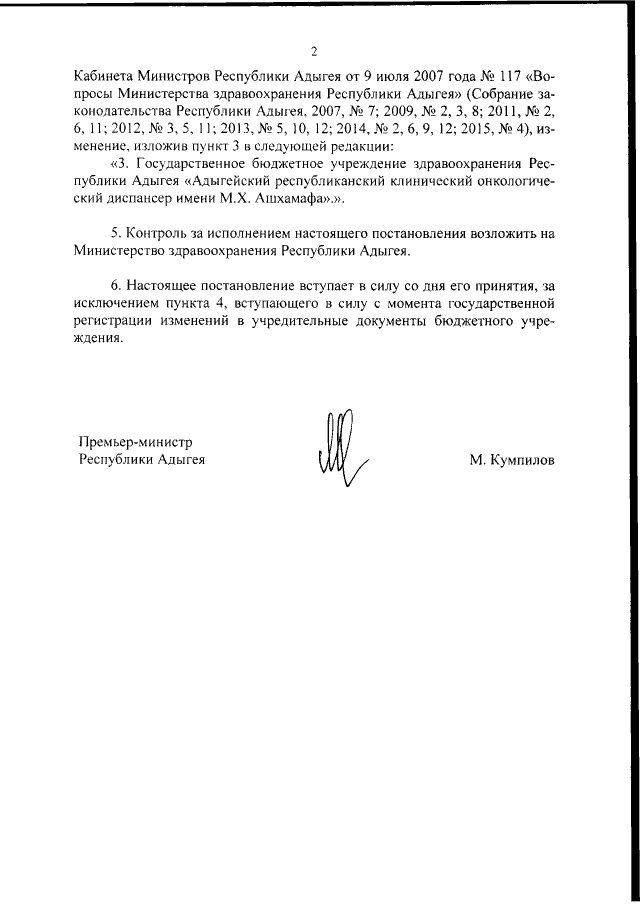 2

Кабинета Министров Республики Адыгея от 9 июля 2007 года № 117 «Вопросы Министерства здравоохранения Республики Адыгея» (Собрание законодательства Республики Адыгея, 2007, № 7; 2009, № 2, 3, 8; 2011, № 2, 6, 11; 2012, № 3, 5, 11; 2013, № 5, 10, 12; 2014, № 2, 6, 9, 12; 2015, № 4), изменение, изложив пункт 3 в следующей редакции:

«3. Государственное бюджетное учреждение здравоохранения Республики Адыгея «Адыгейский республиканский клинический онкологический диспансер имени М.Х. Ашхамафа».».

5. Контроль за исполнением настоящего постановления возложить на Министерство здравоохранения Республики Адыгея.

6. Настоящее постановление вступает в силу со дня его принятия, за исключением пункта 4, вступающего в силу с момента государственной регистрации изменений в учредительные документы бюджетного учреждения.

Премьер-министр
Республики Адыгея

М. Кумпилов